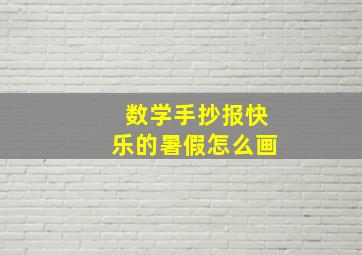 数学手抄报快乐的暑假怎么画